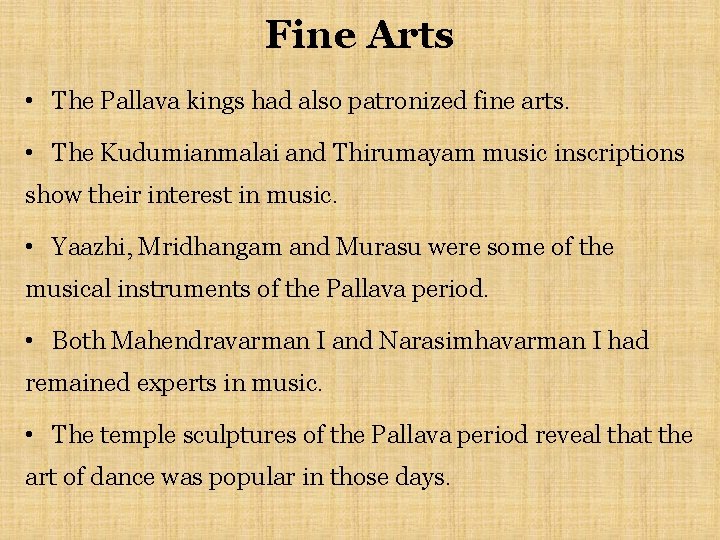 Fine Arts

• The Pallava kings had also patronized fine arts.

• The Kudumianmalai and Thirumayam music inscriptions show their interest in music.

• Yaazhi, Mridhangam and Murasu were some of the musical instruments of the Pallava period.

• Both Mahendravarman I and Narasimhavarman I had remained experts in music.

• The temple sculptures of the Pallava period reveal that the art of dance was popular in those days.